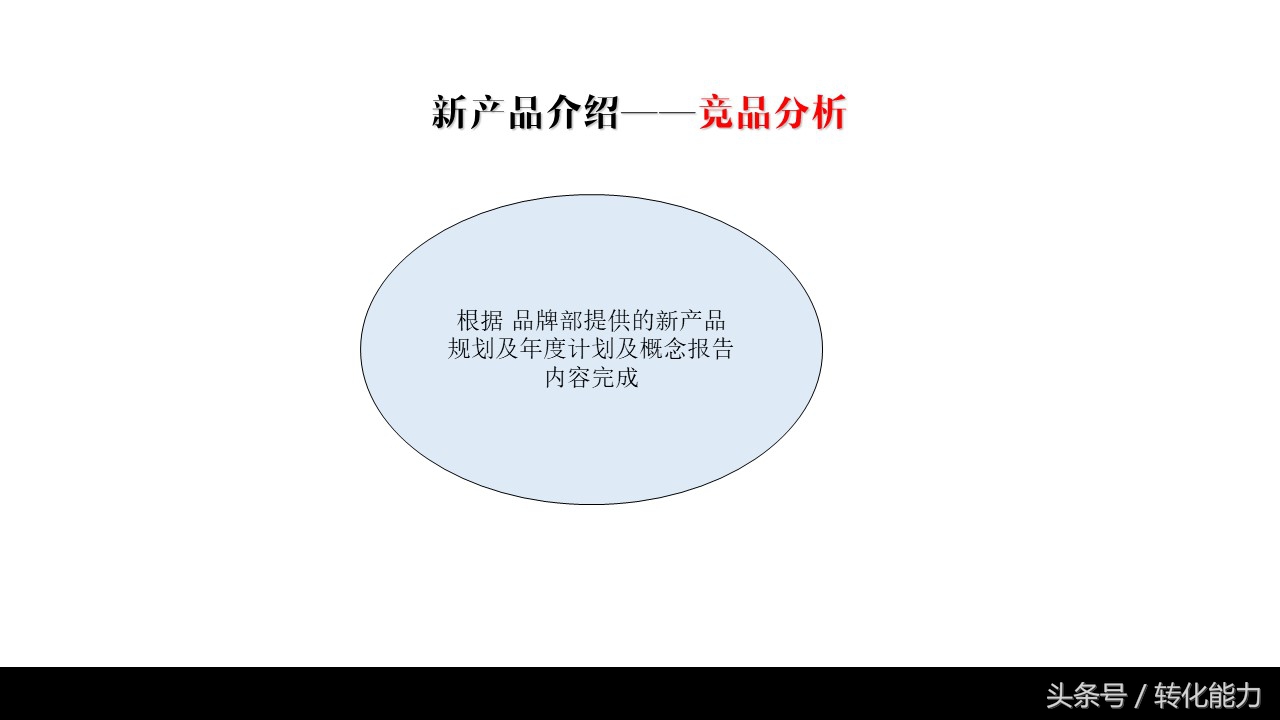 新产品介绍——竞品分析

根据 品牌部提供的新产品规划及年度计划及概念报告内容完成

头条号 / 转化能力